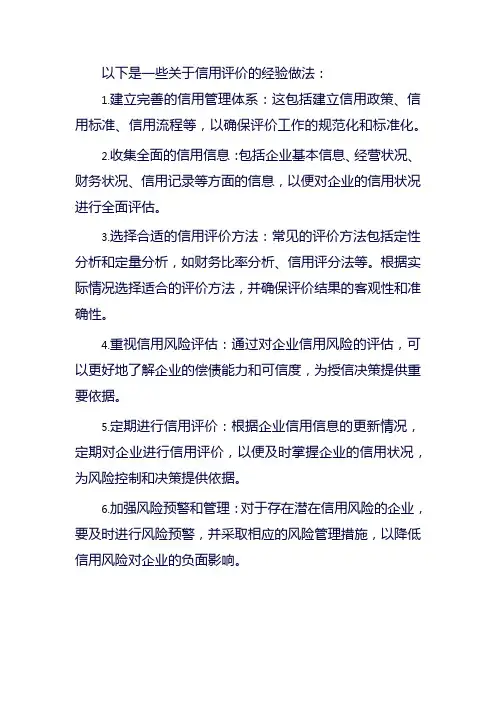 以下是一些关于信用评价的经验做法：

1.建立完善的信用管理体系：这包括建立信用政策、信用标准、信用流程等，以确保评价工作的规范化和标准化。

2.收集全面的信用信息：包括企业基本信息、经营状况、财务状况、信用记录等方面的信息，以便对企业的信用状况进行全面评估。

3.选择合适的信用评价方法：常见的评价方法包括定性分析和定量分析，如财务比率分析、信用评分法等。根据实际情况选择适合的评价方法，并确保评价结果的客观性和准确性。

4.重视信用风险评估：通过对企业信用风险的评估，可以更好地了解企业的偿债能力和可信度，为授信决策提供重要依据。

5.定期进行信用评价：根据企业信用信息的更新情况，定期对企业进行信用评价，以便及时掌握企业的信用状况，为风险控制和决策提供依据。

6.加强风险预警和管理：对于存在潜在信用风险的企业，要及时进行风险预警，并采取相应的风险管理措施，以降低信用风险对企业的负面影响。